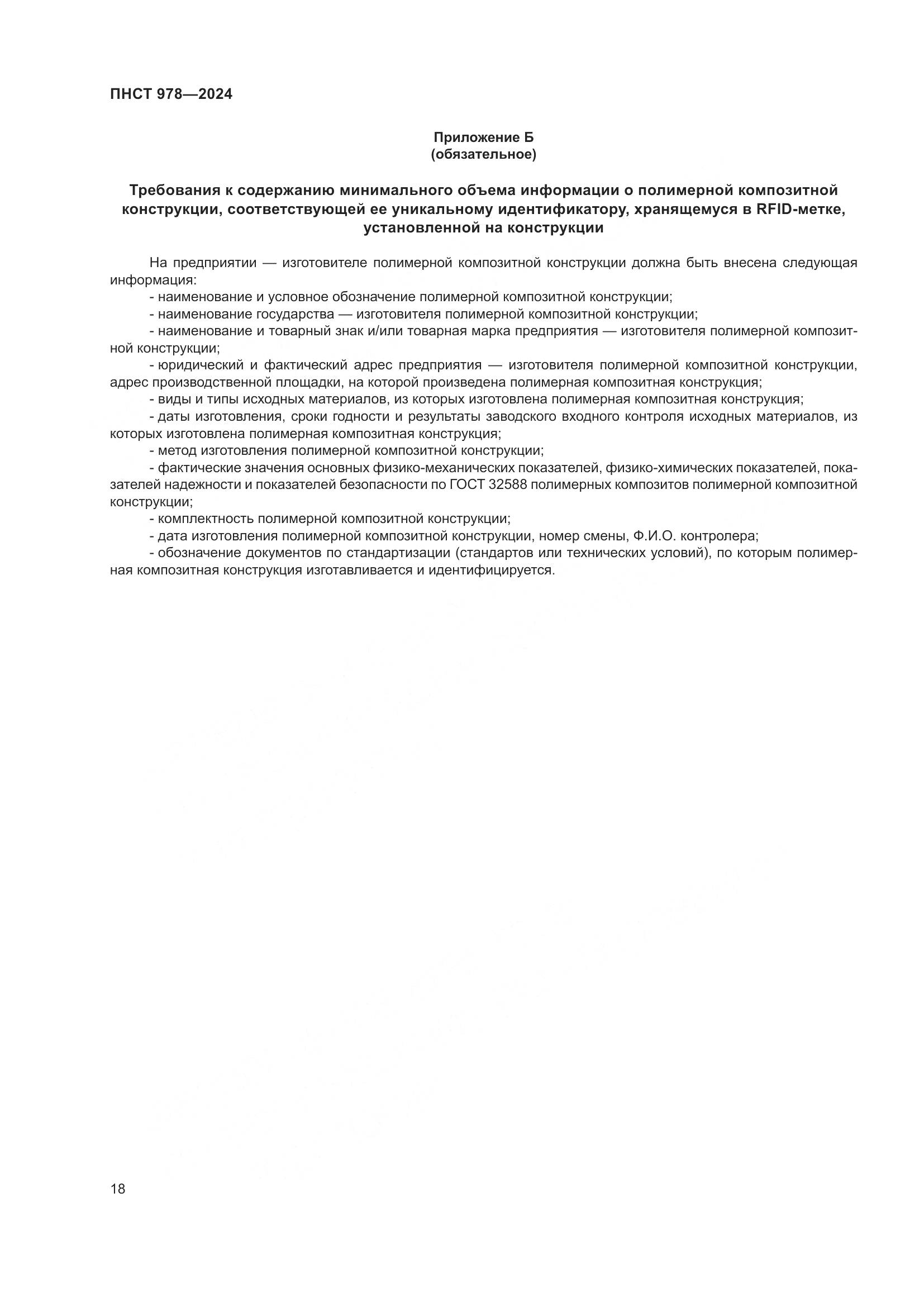 ПНСТ 978—2024

Приложение Б
(обязательное)

Требования к содержанию минимального объема информации о полимерной композитной конструкции, соответствующей ее уникальному идентификатору, хранящемуся в RFID-метке, установленной на конструкции

На предприятии — изготовителе полимерной композитной конструкции должна быть внесена следующая информация:
- наименование и условное обозначение полимерной композитной конструкции;
- наименование государства — изготовителя полимерной композитной конструкции;
- наименование и товарный знак и/или товарная марка предприятия — изготовителя полимерной композитной конструкции;
- юридический и фактический адрес предприятия — изготовителя полимерной композитной конструкции, адрес производственной площадки, на которой произведена полимерная композитная конструкция;
- виды и типы исходных материалов, из которых изготовлена полимерная композитная конструкция;
- даты изготовления, сроки годности и результаты заводского входного контроля исходных материалов, из которых изготовлена полимерная композитная конструкция;
- метод изготовления полимерной композитной конструкции;
- фактические значения основных физико-механических показателей, физико-химических показателей, показателей надежности и показателей безопасности по ГОСТ 32588 полимерных композитов полимерной композитной конструкции;
- комплектность полимерной композитной конструкции;
- дата изготовления полимерной композитной конструкции, номер смены, Ф.И.О. контролера;
- обозначение документов по стандартизации (стандартов или технических условий), по которым полимерная композитная конструкция изготавливается и идентифицируется.

18